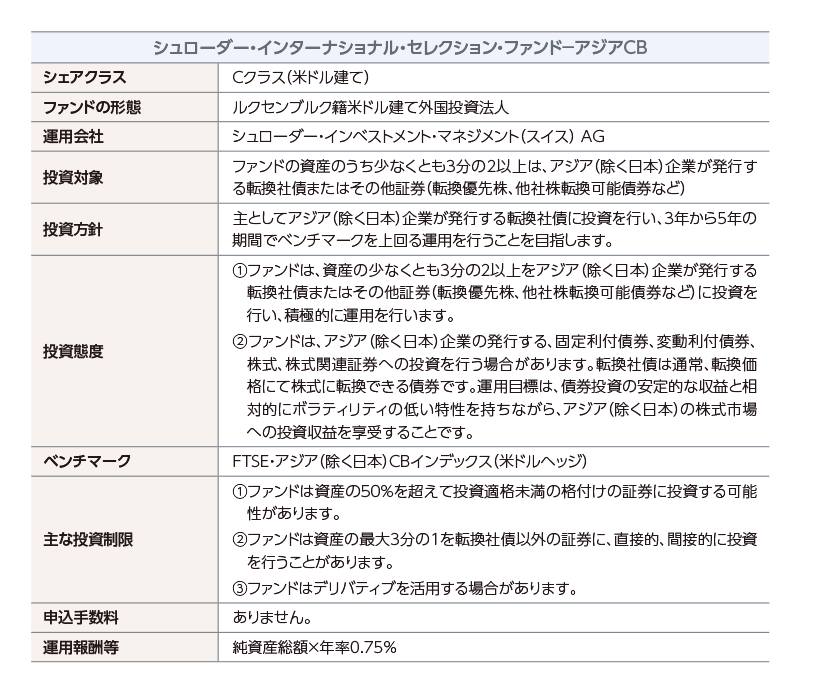 | シュローダー・インターナショナル・セレクション・ファンドーアジアCB | |
|---|---|
| シェアクラス | Cクラス(米ドル建て) |
| ファンドの形態 | ルクセンブルク籍米ドル建て外国投資法人 |
| 運用会社 | シュローダー・インベストメント・マネジメント(スイス) AG |
| 投資対象 | ファンドの資産のうち少なくとも3分の2以上は、アジア(除く日本)企業が発行する転換社債またはその他証券(転換優先株、他社株転換可能債券など) |
| 投資方針 | 主としてアジア(除く日本)企業が発行する転換社債に投資を行い、3年から5年の期間でベンチマークを上回る運用を行うことを目指します。 |
| 投資態度 | ①ファンドは、資産の少なくとも3分の2以上をアジア(除く日本)企業が発行する転換社債またはその他証券(転換優先株、他社株転換可能債券など)に投資を行い、積極的に運用を行います。 ②ファンドは、アジア(除く日本)企業の発行する、固定利付債券、変動利付債券、株式、株式関連証券への投資を行う場合があります。転換社債は通常、転換価格にて株式に転換できる債券です。運用目標は、債券投資の安定的な収益と相対的にボラティリティの低い特性を持ちながら、アジア(除く日本)の株式市場への投資収益を享受することです。 |
| ベンチマーク | FTSE・アジア(除く日本)CBインデックス(米ドルヘッジ) |
| 主な投資制限 | ①ファンドは資産の50%を超えて投資適格未満の格付けの証券に投資する可能性があります。 ②ファンドは資産の最大3分の1を転換社債以外の証券に、直接的、間接的に投資を行うことがあります。 ③ファンドはデリバティブを活用する場合があります。 |
| 申込手数料 | ありません。 |
| 運用報酬等 | 純資産総額×年率0.75% |